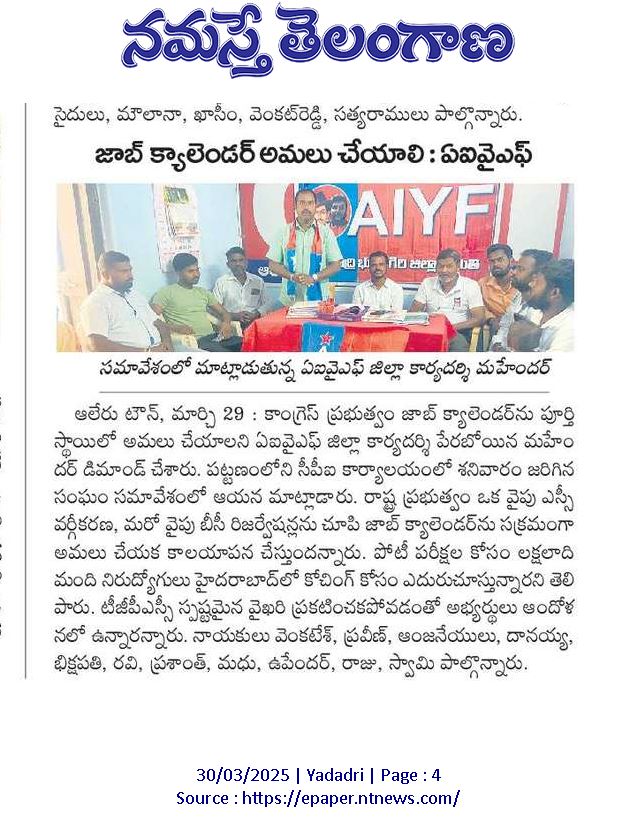 నమస్తే తెలంగాణ

సైదులు, మౌలానా, ఖాసీం, వెంకట్‌రెడ్డి, సత్యరాములు పాల్గొన్నారు.

జాబ్ క్యాలెండర్ అమలు చేయాలి : ఏఐవైఎఫ్

AIYF

సమావేశంలో మాట్లాడుతున్న ఏఐవైఎఫ్ జిల్లా కార్యదర్శి మహేందర్

ఆలేరు టౌన్, మార్చి 29 : కాంగ్రెస్ ప్రభుత్వం జాబ్ క్యాలెండర్‌ను పూర్తి స్థాయిలో అమలు చేయాలని ఏఐవైఎఫ్ జిల్లా కార్యదర్శి పేరబోయిన మహేందర్ డిమాండ్ చేశారు. పట్టణంలోని సీపీఐ కార్యాలయంలో శనివారం జరిగిన సంఘం సమావేశంలో ఆయన మాట్లాడారు. రాష్ట్ర ప్రభుత్వం ఒక వైపు ఎస్సీ వర్గీకరణ, మరో వైపు బీసీ రిజర్వేషన్లను చూపి జాబ్ క్యాలెండర్‌ను సక్రమంగా అమలు చేయక కాలయాపన చేస్తుందన్నారు. పోటీ పరీక్షల కోసం లక్షలాది మంది నిరుద్యోగులు హైదరాబాద్‌లో కోచింగ్ కోసం ఎదురుచూస్తున్నారని తెలిపారు. టీజీపీఎస్సీ స్పష్టమైన వైఖరి ప్రకటించకపోవడంతో అభ్యర్థులు ఆందోళనలో ఉన్నారన్నారు. నాయకులు వెంకటేశ్, ప్రవీణ్, ఆంజనేయులు, దానయ్య, భిక్షపతి, రవి, ప్రశాంత్, మధు, ఉపేందర్, రాజు, స్వామి పాల్గొన్నారు.

30/03/2025 | Yadadri | Page : 4
Source : https://epaper.ntnews.com/